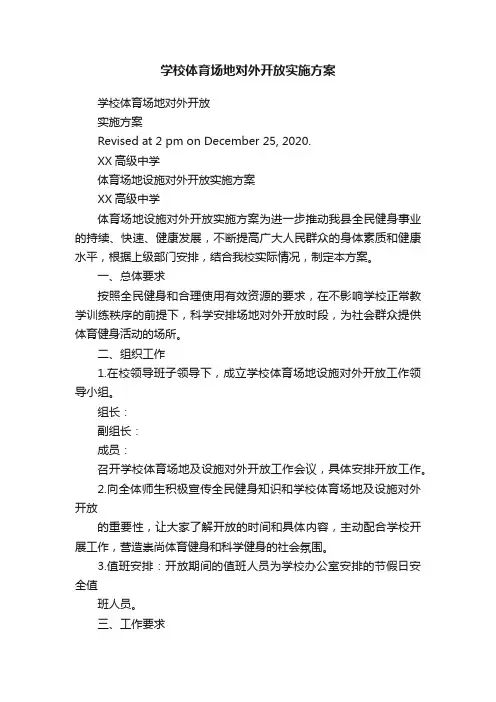 学校体育场地对外开放实施方案

学校体育场地对外开放

实施方案

Revised at 2 pm on December 25, 2020.

XX 高级中学

体育场地设施对外开放实施方案

XX 高级中学

体育场地设施对外开放实施方案为进一步推动我县全民健身事业的持续、快速、健康发展，不断提高广大人民群众的身体素质和健康水平，根据上级部门安排，结合我校实际情况，制定本方案。

一、总体要求

按照全民健身和合理使用有效资源的要求，在不影响学校正常教学训练秩序的前提下，科学安排场地对外开放时段，为社会群众提供体育健身活动的场所。

二、组织工作

1.在校领导班子领导下，成立学校体育场地设施对外开放工作领导小组。

组长：

副组长：

成员：

召开学校体育场地及设施对外开放工作会议，具体安排开放工作。

2.向全体师生积极宣传全民健身知识和学校体育场地及设施对外开放

的重要性，让大家了解开放的时间和具体内容，主动配合学校开展工作，营造崇尚体育健身和科学健身的社会氛围。

3.值班安排：开放期间的值班人员为学校办公室安排的节假日安全值

班人员。

三、工作要求